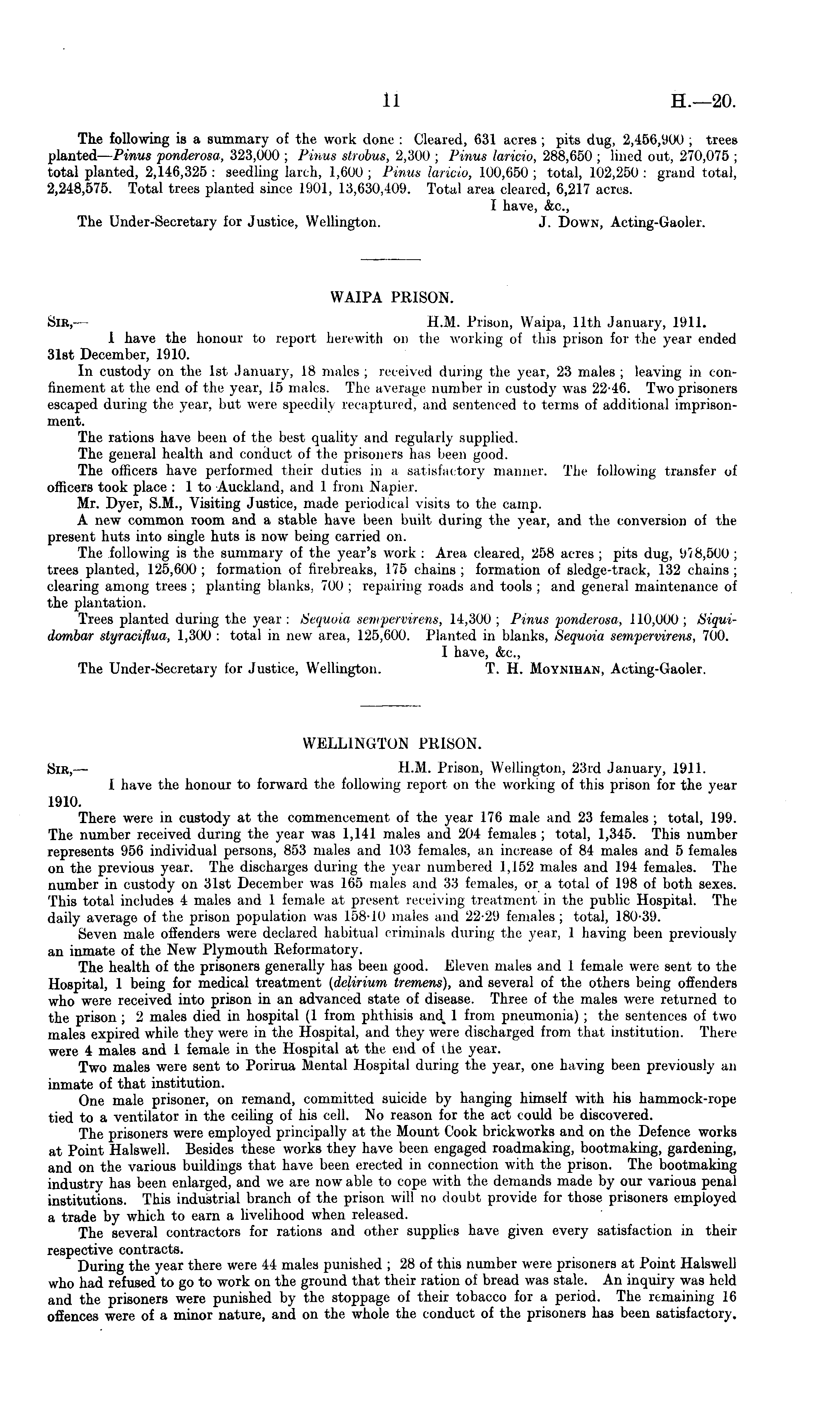 11

H.—20.

The following is a summary of the work done: Cleared, 631 acres; pits dug, 2,456,900; trees planted—Pinus ponderosa, 323,000; Pinus strobus, 2,300; Pinus laricio, 288,650; lined out, 270,075; total planted, 2,146,325: seedling larch, 1,600; Pinus laricio, 100,650; total, 102,250: grand total, 2,248,575. Total trees planted since 1901, 13,630,409. Total area cleared, 6,217 acres.

I have, &c.,

The Under-Secretary for Justice, Wellington.

J. Down, Acting-Gaoler.

WAIPA PRISON.

Sir,—

H.M. Prison, Waipa, 11th January, 1911.

I have the honour to report herewith on the working of this prison for the year ended 31st December, 1910.

In custody on the 1st January, 18 males; received during the year, 23 males; leaving in confinement at the end of the year, 15 males. The average number in custody was 22·46. Two prisoners escaped during the year, but were speedily recaptured, and sentenced to terms of additional imprisonment.

The rations have been of the best quality and regularly supplied.

The general health and conduct of the prisoners has been good.

The officers have performed their duties in a satisfactory manner. The following transfer of officers took place: 1 to Auckland, and 1 from Napier.

Mr. Dyer, S.M., Visiting Justice, made periodical visits to the camp.

A new common room and a stable have been built during the year, and the conversion of the present huts into single huts is now being carried on.

The following is the summary of the year's work: Area cleared, 258 acres; pits dug, 978,500; trees planted, 125,600; formation of firebreaks, 175 chains; formation of sledge-track, 132 chains; clearing among trees; planting blanks, 700; repairing roads and tools; and general maintenance of the plantation.

Trees planted during the year: Sequoia sempervirens, 14,300; Pinus ponderosa, 110,000; Siquidombar styraciflua, 1,300: total in new area, 125,600. Planted in blanks, Sequoia sempervirens, 700.

I have, &c.,

The Under-Secretary for Justice, Wellington.

T. H. Moynihan, Acting-Gaoler.

WELLINGTON PRISON.

Sir,—

H.M. Prison, Wellington, 23rd January, 1911.

I have the honour to forward the following report on the working of this prison for the year 1910.

There were in custody at the commencement of the year 176 male and 23 females; total, 199. The number received during the year was 1,141 males and 204 females; total, 1,345. This number represents 956 individual persons, 853 males and 103 females, an increase of 84 males and 5 females on the previous year. The discharges during the year numbered 1,152 males and 194 females. The number in custody on 31st December was 165 males and 33 females, or a total of 198 of both sexes. This total includes 4 males and 1 female at present receiving treatment in the public Hospital. The daily average of the prison population was 158·10 males and 22·29 females; total, 180·39.

Seven male offenders were declared habitual criminals during the year, 1 having been previously an inmate of the New Plymouth Reformatory.

The health of the prisoners generally has been good. Eleven males and 1 female were sent to the Hospital, 1 being for medical treatment (delirium tremens), and several of the others being offenders who were received into prison in an advanced state of disease. Three of the males were returned to the prison; 2 males died in hospital (1 from phthisis and 1 from pneumonia); the sentences of two males expired while they were in the Hospital, and they were discharged from that institution. There were 4 males and 1 female in the Hospital at the end of the year.

Two males were sent to Porirua Mental Hospital during the year, one having been previously an inmate of that institution.

One male prisoner, on remand, committed suicide by hanging himself with his hammock-rope tied to a ventilator in the ceiling of his cell. No reason for the act could be discovered.

The prisoners were employed principally at the Mount Cook brickworks and on the Defence works at Point Halswell. Besides these works they have been engaged roadmaking, bootmaking, gardening, and on the various buildings that have been erected in connection with the prison. The bootmaking industry has been enlarged, and we are now able to cope with the demands made by our various penal institutions. This industrial branch of the prison will no doubt provide for those prisoners employed a trade by which to earn a livelihood when released.

The several contractors for rations and other supplies have given every satisfaction in their respective contracts.

During the year there were 44 males punished; 28 of this number were prisoners at Point Halswell who had refused to go to work on the ground that their ration of bread was stale. An inquiry was held and the prisoners were punished by the stoppage of their tobacco for a period. The remaining 16 offences were of a minor nature, and on the whole the conduct of the prisoners has been satisfactory.